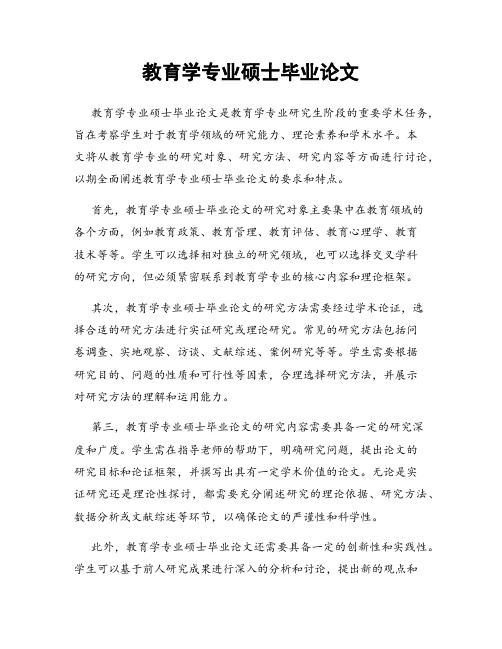 教育学专业硕士毕业论文

教育学专业硕士毕业论文是教育学专业研究生阶段的重要学术任务，旨在考察学生对于教育学领域的研究能力、理论素养和学术水平。本文将从教育学专业的研究对象、研究方法、研究内容等方面进行讨论，以期全面阐述教育学专业硕士毕业论文的要求和特点。

首先，教育学专业硕士毕业论文的研究对象主要集中在教育领域的各个方面，例如教育政策、教育管理、教育评估、教育心理学、教育技术等等。学生可以选择相对独立的研究领域，也可以选择交叉学科的研究方向，但必须紧密联系到教育学专业的核心内容和理论框架。

其次，教育学专业硕士毕业论文的研究方法需要经过学术论证，选择合适的研究方法进行实证研究或理论研究。常见的研究方法包括问卷调查、实地观察、访谈、文献综述、案例研究等等。学生需要根据研究目的、问题的性质和可行性等因素，合理选择研究方法，并展示对研究方法的理解和运用能力。

第三，教育学专业硕士毕业论文的研究内容需要具备一定的研究深度和广度。学生需在指导老师的帮助下，明确研究问题，提出论文的研究目标和论证框架，并撰写出具有一定学术价值的论文。无论是实证研究还是理论性探讨，都需要充分阐述研究的理论依据、研究方法、数据分析或文献综述等环节，以确保论文的严谨性和科学性。

此外，教育学专业硕士毕业论文还需要具备一定的创新性和实践性。学生可以基于前人研究成果进行深入的分析和讨论，提出新的观点和